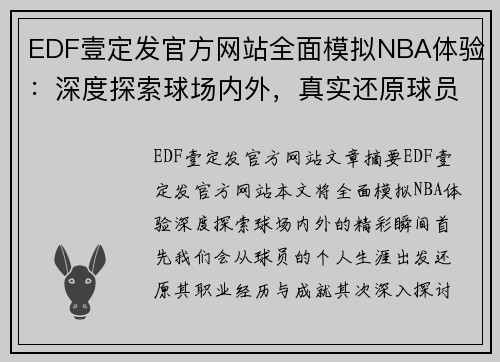 EDF壹定发官方网站全面模拟NBA体验：深度探索球场内外，真实还原球员

EDF壹定发官方网站文章摘要EDF壹定发官方网站本文将全面模拟NBA体验深度探索球场内外的精彩瞬间首先我们会从球员的个人生涯出发还原其职业经历与成就其次深入探讨